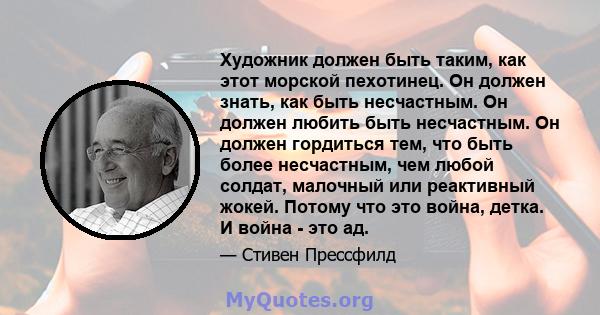 Художник должен быть таким, как этот морской пехотинец. Он должен знать, как быть несчастным. Он должен любить быть несчастным. Он должен гордиться тем, что быть более несчастным, чем любой солдат, малочный или реактивный жокей. Потому что это война, детка. И война - это ад.

— Стивен Прессфилд

MyQuotes.org